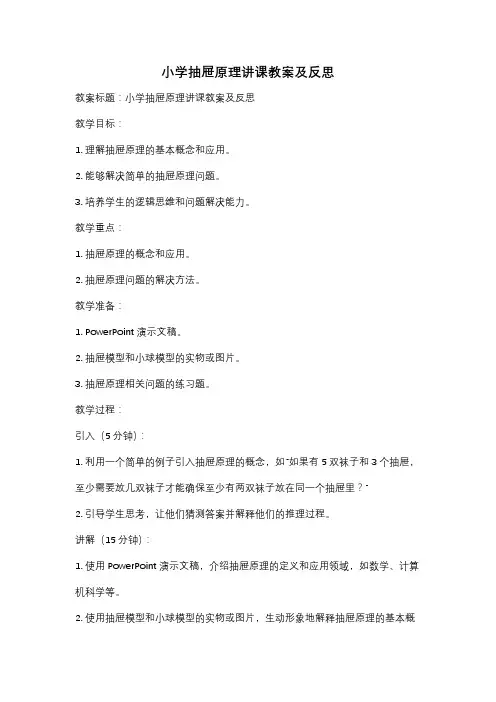 小学抽屉原理讲课教案及反思

教案标题：小学抽屉原理讲课教案及反思

教学目标：

1. 理解抽屉原理的基本概念和应用。

2. 能够解决简单的抽屉原理问题。

3. 培养学生的逻辑思维和问题解决能力。

教学重点：

1. 抽屉原理的概念和应用。

2. 抽屉原理问题的解决方法。

教学准备：

1. PowerPoint 演示文稿。

2. 抽屉模型和小球模型的实物或图片。

3. 抽屉原理相关问题的练习题。

教学过程：

引入（5 分钟）：

1. 利用一个简单的例子引入抽屉原理的概念，如"如果有 5 双袜子和 3 个抽屉，至少需要放几双袜子才能确保至少有两双袜子放在同一个抽屉里？"

2. 引导学生思考，让他们猜测答案并解释他们的推理过程。

讲解（15 分钟）：

1. 使用 PowerPoint 演示文稿，介绍抽屉原理的定义和应用领域，如数学、计算机科学等。

2. 使用抽屉模型和小球模型的实物或图片，生动形象地解释抽屉原理的基本概